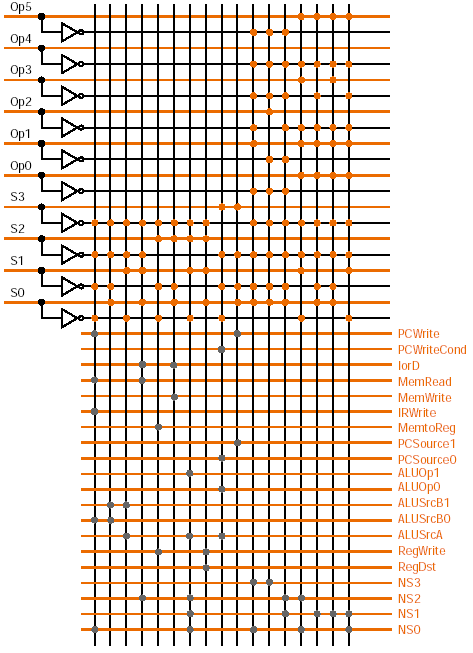 Op5
Op4
Op3
Op2
Op1
Op0
S3
S2
S1
S0

PCWrite
PCWriteCond
IorD
MemRead
MemWrite
IRWrite
MemtoReg
PCSource1
PCSource0
ALUOp1
ALUOp0
ALUSrcB1
ALUSrcB0
ALUSrcA
RegWrite
RegDst
NS3
NS2
NS1
NS0